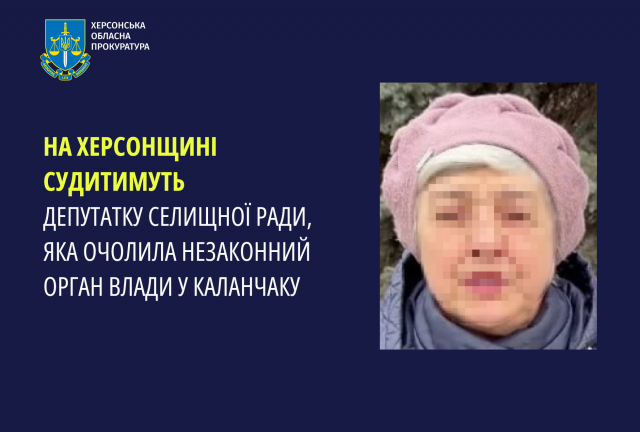 ХЕРСОНСЬКА ОБЛАСНА ПРОКУРАТУРА

НА ХЕРСОНЩИНІ СУДИТИМУТЬ

ДЕПУТАТКУ СЕЛИЩНОЇ РАДИ, ЯКА ОЧОЛИЛА НЕЗАКОННИЙ ОРГАН ВЛАДИ У КАЛАНЧАКУ